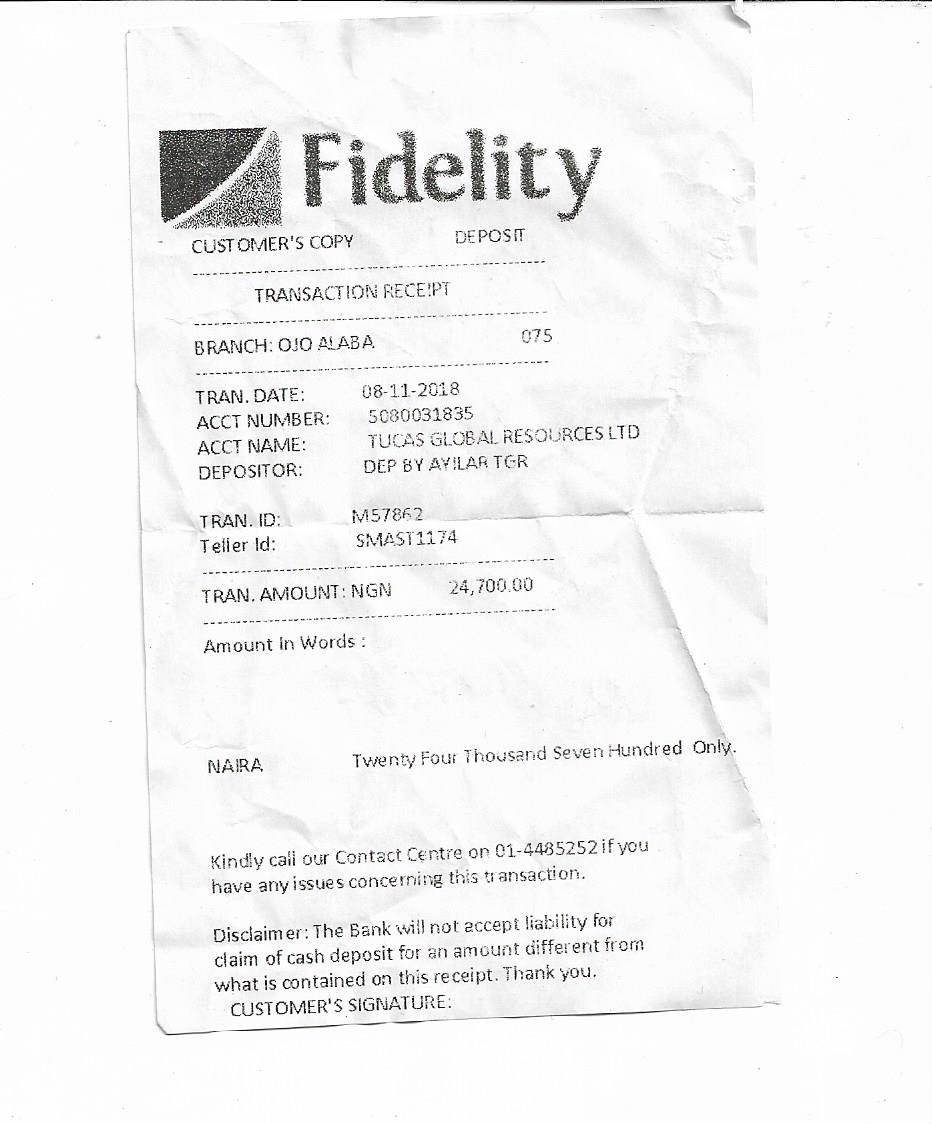 Fidelity

CUSTOMER'S COPY DEPOSIT

TRANSACTION RECEIPT

BRANCH: OJO ALABA 075

TRAN. DATE: 08-11-2018
ACCT NUMBER: 5080031835
ACCT NAME: TUCAS GLOBAL RESOURCES LTD
DEPOSITOR: DEP BY AYILAR TGR

TRAN. ID: M57862
Teller Id: SMAST1174

TRAN. AMOUNT: NGN 24,700.00

Amount In Words :

NAIRA Twenty Four Thousand Seven Hundred Only.

Kindly call our Contact Centre on 01-4485252 if you have any issues concerning this transaction.

Disclaimer: The Bank will not accept liability for claim of cash deposit for an amount different from what is contained on this receipt. Thank you.
CUSTOMER'S SIGNATURE: